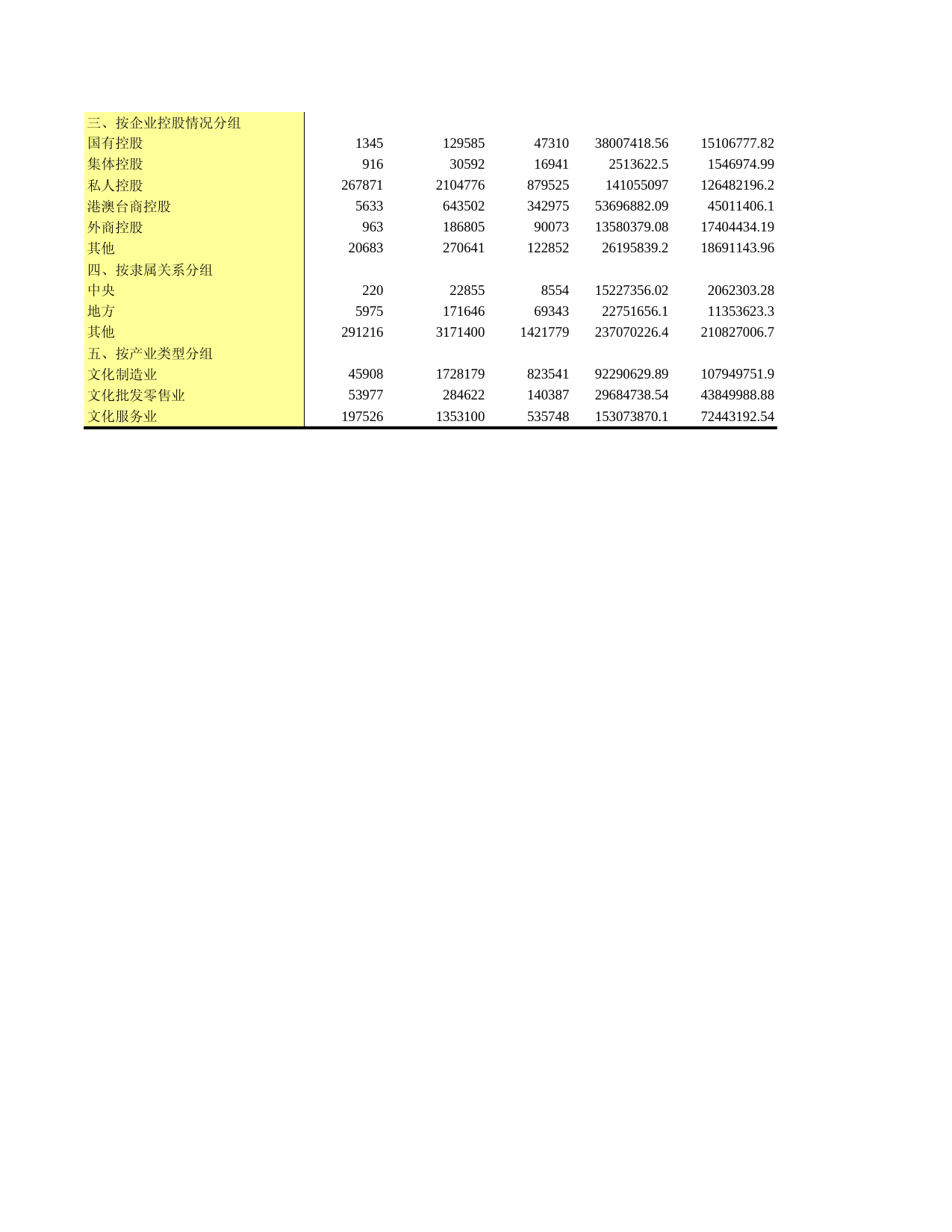 | | | | | | |
|---|---|---|---|---|---|
| 三、按企业控股情况分组 | | | | | |
| 国有控股 | 1345 | 129585 | 47310 | 38007418.56 | 15106777.82 |
| 集体控股 | 916 | 30592 | 16941 | 2513622.5 | 1546974.99 |
| 私人控股 | 267871 | 2104776 | 879525 | 141055097 | 126482196.2 |
| 港澳台商控股 | 5633 | 643502 | 342975 | 53696882.09 | 45011406.1 |
| 外商控股 | 963 | 186805 | 90073 | 13580379.08 | 17404434.19 |
| 其他 | 20683 | 270641 | 122852 | 26195839.2 | 18691143.96 |
| 四、按隶属关系分组 | | | | | |
| 中央 | 220 | 22855 | 8554 | 15227356.02 | 2062303.28 |
| 地方 | 5975 | 171646 | 69343 | 22751656.1 | 11353623.3 |
| 其他 | 291216 | 3171400 | 1421779 | 237070226.4 | 210827006.7 |
| 五、按产业类型分组 | | | | | |
| 文化制造业 | 45908 | 1728179 | 823541 | 92290629.89 | 107949751.9 |
| 文化批发零售业 | 53977 | 284622 | 140387 | 29684738.54 | 43849988.88 |
| 文化服务业 | 197526 | 1353100 | 535748 | 153073870.1 | 72443192.54 |